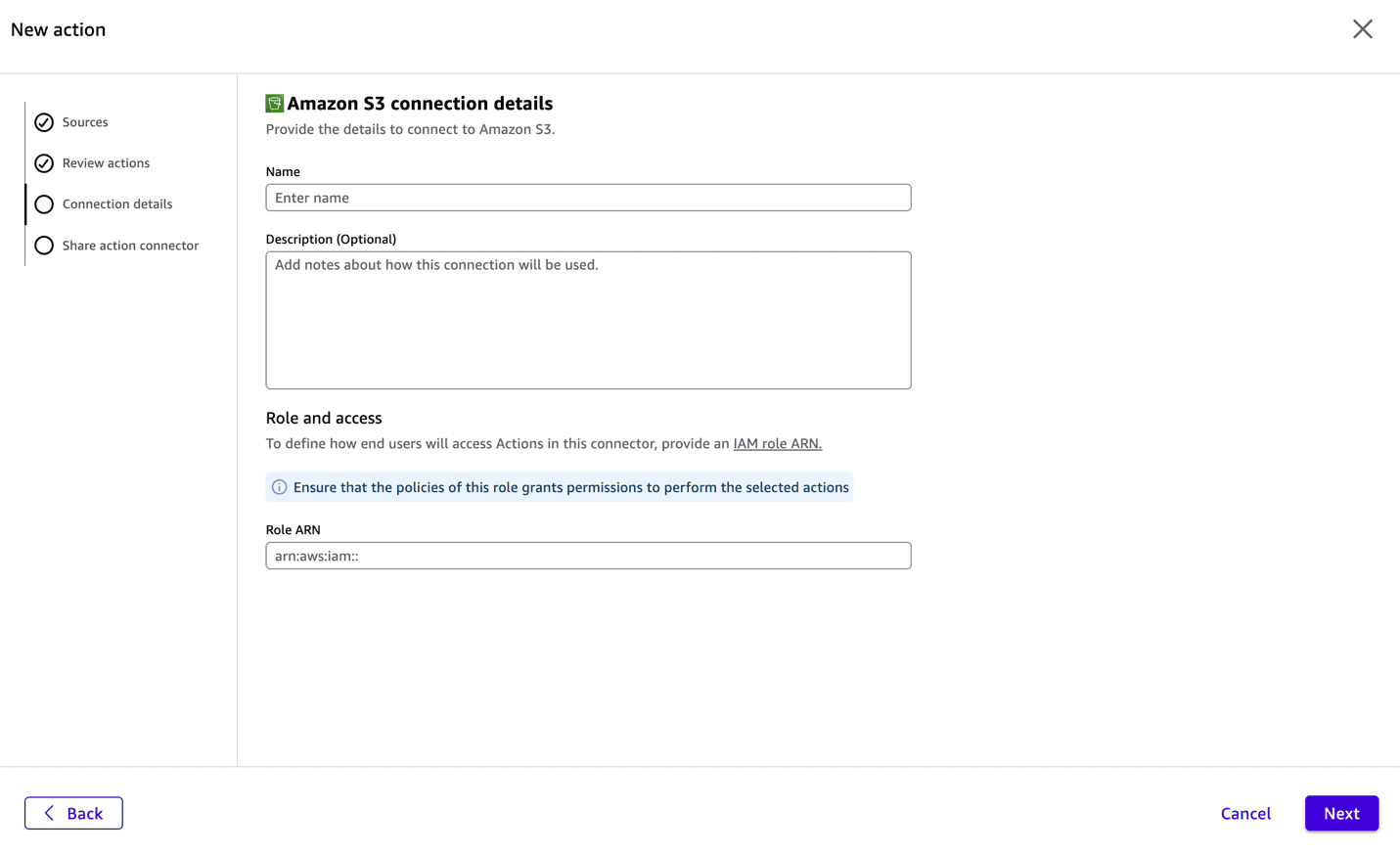 New action

Sources

Review actions

Connection details

Share action connector

Amazon S3 connection details

Provide the details to connect to Amazon S3.

Name

Enter name

Description (Optional)

Add notes about how this connection will be used.

Role and access

To define how end users will access Actions in this connector, provide an IAM role ARN.

Ensure that the policies of this role grants permissions to perform the selected actions

Role ARN

arn:aws:iam::

Back

Cancel

Next